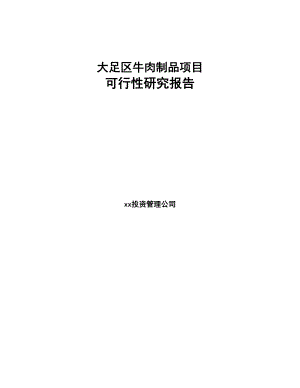 大足区牛肉制品项目
可行性研究报告

xx投资管理公司